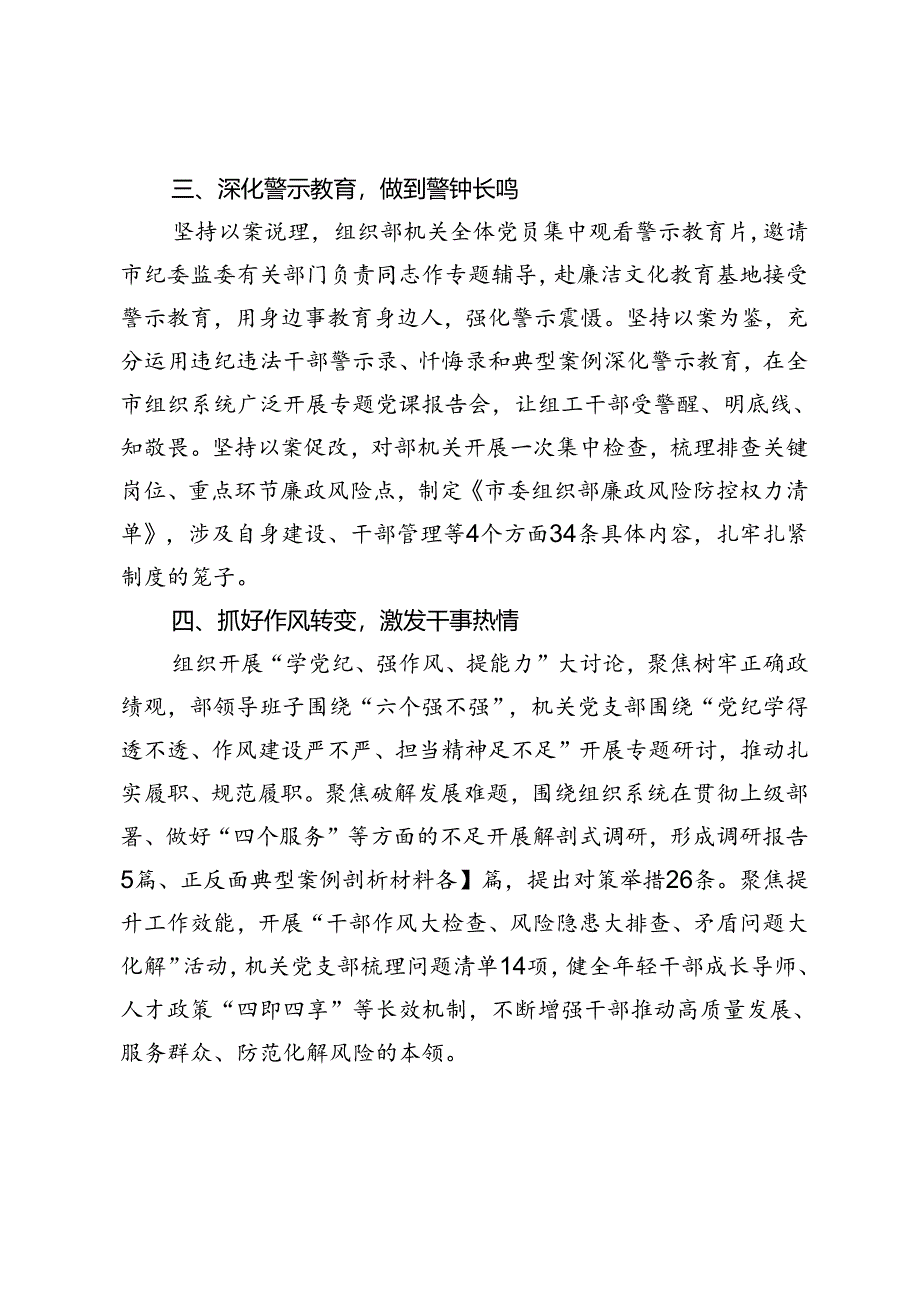 三、深化警示教育，做到警钟长鸣

坚持以案说理，组织部机关全体党员集中观看警示教育片，邀请市纪委监委有关部门负责同志作专题辅导，赴廉洁文化教育基地接受警示教育，用身边事教育身边人，强化警示震慑。坚持以案为鉴，充分运用违纪违法干部警示录、忏悔录和典型案例深化警示教育，在全市组织系统广泛开展专题党课报告会，让组工干部受警醒、明底线、知敬畏。坚持以案促改，对部机关开展一次集中检查，梳理排查关键岗位、重点环节廉政风险点，制定《市委组织部廉政风险防控权力清单》，涉及自身建设、干部管理等4个方面34条具体内容，扎牢扎紧制度的笼子。

四、抓好作风转变，激发干事热情

组织开展“学党纪、强作风、提能力”大讨论，聚焦树牢正确政绩观，部领导班子围绕“六个强不强”，机关党支部围绕“党纪学得透不透、作风建设严不严、担当精神足不足”开展专题研讨，推动扎实履职、规范履职。聚焦破解发展难题，围绕组织系统在贯彻上级部署、做好“四个服务”等方面的不足开展解剖式调研，形成调研报告5篇、正反面典型案例剖析材料各】篇，提出对策举措26条。聚焦提升工作效能，开展“干部作风大检查、风险隐患大排查、矛盾问题大化解”活动，机关党支部梳理问题清单14项，健全年轻干部成长导师、人才政策“四即四享”等长效机制，不断增强干部推动高质量发展、服务群众、防范化解风险的本领。